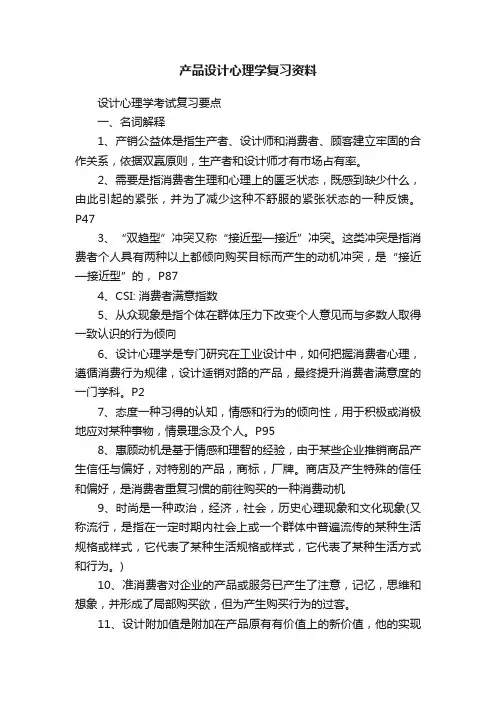 产品设计心理学复习资料

设计心理学考试复习要点

一、名词解释

1、产销公益体是指生产者、设计师和消费者、顾客建立牢固的合作关系，依据双赢原则，生产者和设计师才有市场占有率。

2、需要是指消费者生理和心理上的匮乏状态，既感到缺少什么，由此引起的紧张，并为了减少这种不舒服的紧张状态的一种反馈。P47

3、“双趋型”冲突又称“接近型—接近”冲突。这类冲突是指消费者个人具有两种以上都倾向购买目标而产生的动机冲突，是“接近—接近型”的，P87

4、CSI: 消费者满意指数

5、从众现象是指个体在群体压力下改变个人意见而与多数人取得一致认识的行为倾向

6、设计心理学是专门研究在工业设计中，如何把握消费者心理，遵循消费行为规律，设计适销对路的产品，最终提升消费者满意度的一门学科。P2

7、态度一种习得的认知，情感和行为的倾向性，用于积极或消极地应对某种事物，情景理念及个人。P95

8、惠顾动机是基于情感和理智的经验，由于某些企业推销商品产生信任与偏好，对特别的产品，商标，厂牌。商店及产生特殊的信任和偏好，是消费者重复习惯的前往购买的一种消费动机

9、时尚是一种政治，经济，社会，历史心理现象和文化现象(又称流行，是指在一定时期内社会上或一个群体中普遍流传的某种生活规格或样式，它代表了某种生活规格或样式，它代表了某种生活方式和行为。)

10、准消费者对企业的产品或服务已产生了注意，记忆，思维和想象，并形成了局部购买欲，但为产生购买行为的过客。

11、设计附加值是附加在产品原有有价值上的新价值，他的实现